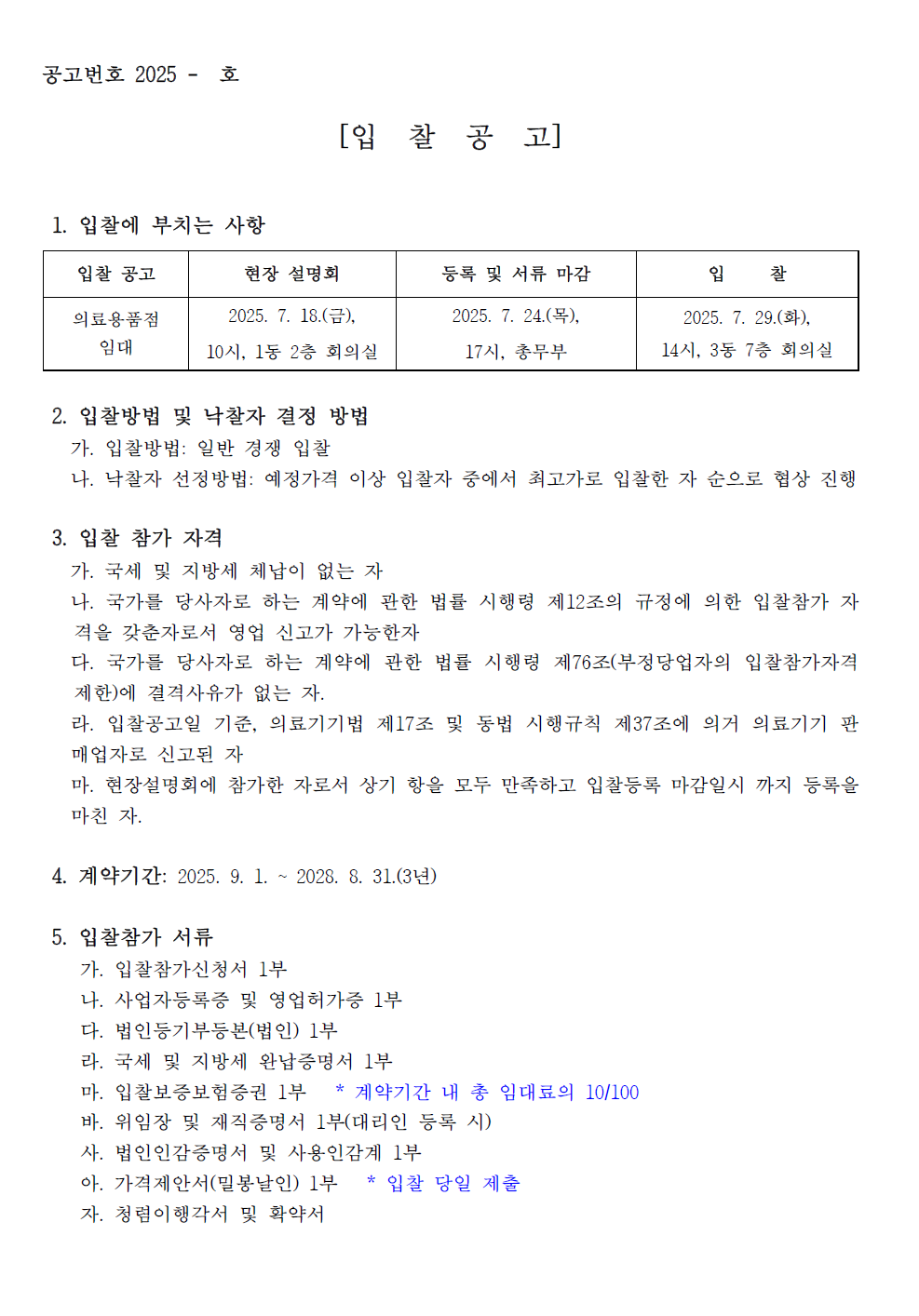 공고번호 2025 - 호

[입 찰 공 고]

1. 입찰에 부치는 사항

| 입찰 공고 | 현장 설명회 | 등록 및 서류 마감 | 입 찰 |
|---|---|---|---|
| 의료용품점 임대 | 2025. 7. 18.(금), 10시, 1동 2층 회의실 | 2025. 7. 24.(목), 17시, 총무부 | 2025. 7. 29.(화), 14시, 3동 7층 회의실 |

2. 입찰방법 및 낙찰자 결정 방법
가. 입찰방법: 일반 경쟁 입찰
나. 낙찰자 선정방법: 예정가격 이상 입찰자 중에서 최고가로 입찰한 자 순으로 협상 진행

3. 입찰 참가 자격
가. 국세 및 지방세 체납이 없는 자
나. 국가를 당사자로 하는 계약에 관한 법률 시행령 제12조의 규정에 의한 입찰참가 자격을 갖춘자로서 영업 신고가 가능한자
다. 국가를 당사자로 하는 계약에 관한 법률 시행령 제76조(부정당업자의 입찰참가자격 제한)에 결격사유가 없는 자.
라. 입찰공고일 기준, 의료기기법 제17조 및 동법 시행규칙 제37조에 의거 의료기기 판매업자로 신고된 자
마. 현장설명회에 참가한 자로서 상기 항을 모두 만족하고 입찰등록 마감일시 까지 등록을 마친 자.

4. 계약기간: 2025. 9. 1. ~ 2028. 8. 31.(3년)

5. 입찰참가 서류
가. 입찰참가신청서 1부
나. 사업자등록증 및 영업허가증 1부
다. 법인등기부등본(법인) 1부
라. 국세 및 지방세 완납증명서 1부
마. 입찰보증보험증권 1부 * 계약기간 내 총 임대료의 10/100
바. 위임장 및 재직증명서 1부(대리인 등록 시)
사. 법인인감증명서 및 사용인감계 1부
아. 가격제안서(밀봉날인) 1부 * 입찰 당일 제출
자. 청렴이행각서 및 확약서